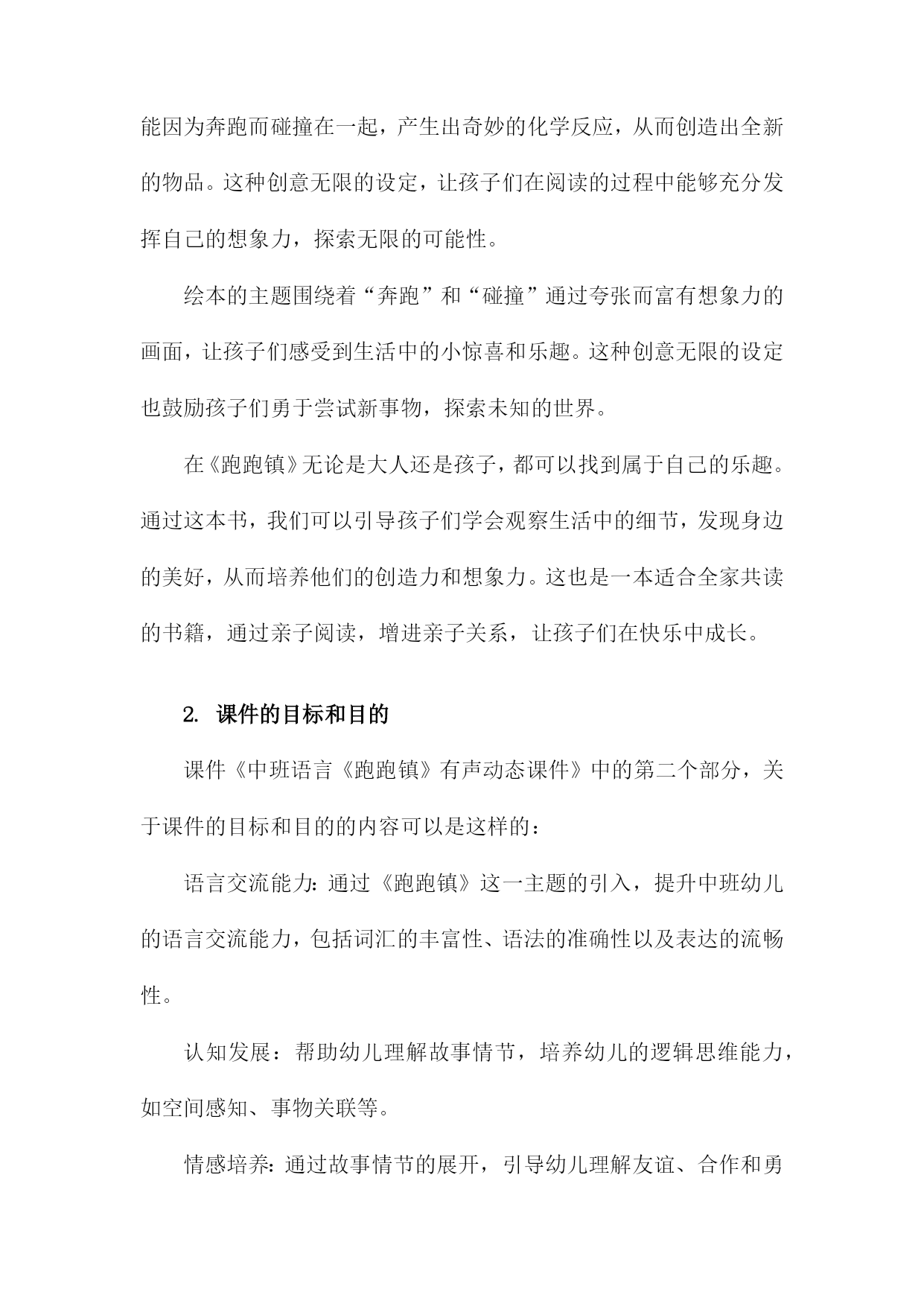 能因为奔跑而碰撞在一起，产生出奇妙的化学反应，从而创造出全新的物品。这种创意无限的设定，让孩子们在阅读的过程中能够充分发挥自己的想象力，探索无限的可能性。

绘本的主题围绕着“奔跑”和“碰撞”通过夸张而富有想象力的画面，让孩子们感受到生活中的小惊喜和乐趣。这种创意无限的设定也鼓励孩子们勇于尝试新事物，探索未知的世界。

在《跑跑镇》无论是大人还是孩子，都可以找到属于自己的乐趣。通过这本书，我们可以引导孩子们学会观察生活中的细节，发现身边的美好，从而培养他们的创造力和想象力。这也是一本适合全家共读的书籍，通过亲子阅读，增进亲子关系，让孩子们在快乐中成长。

2. 课件的目标和目的

课件《中班语言《跑跑镇》有声动态课件》中的第二个部分，关于课件的目标和目的的内容可以是这样的：

语言交流能力：通过《跑跑镇》这一主题的引入，提升中班幼儿的语言交流能力，包括词汇的丰富性、语法的准确性以及表达的流畅性。

认知发展：帮助幼儿理解故事情节，培养幼儿的逻辑思维能力，如空间感知、事物关联等。

情感培养：通过故事情节的展开，引导幼儿理解友谊、合作和勇